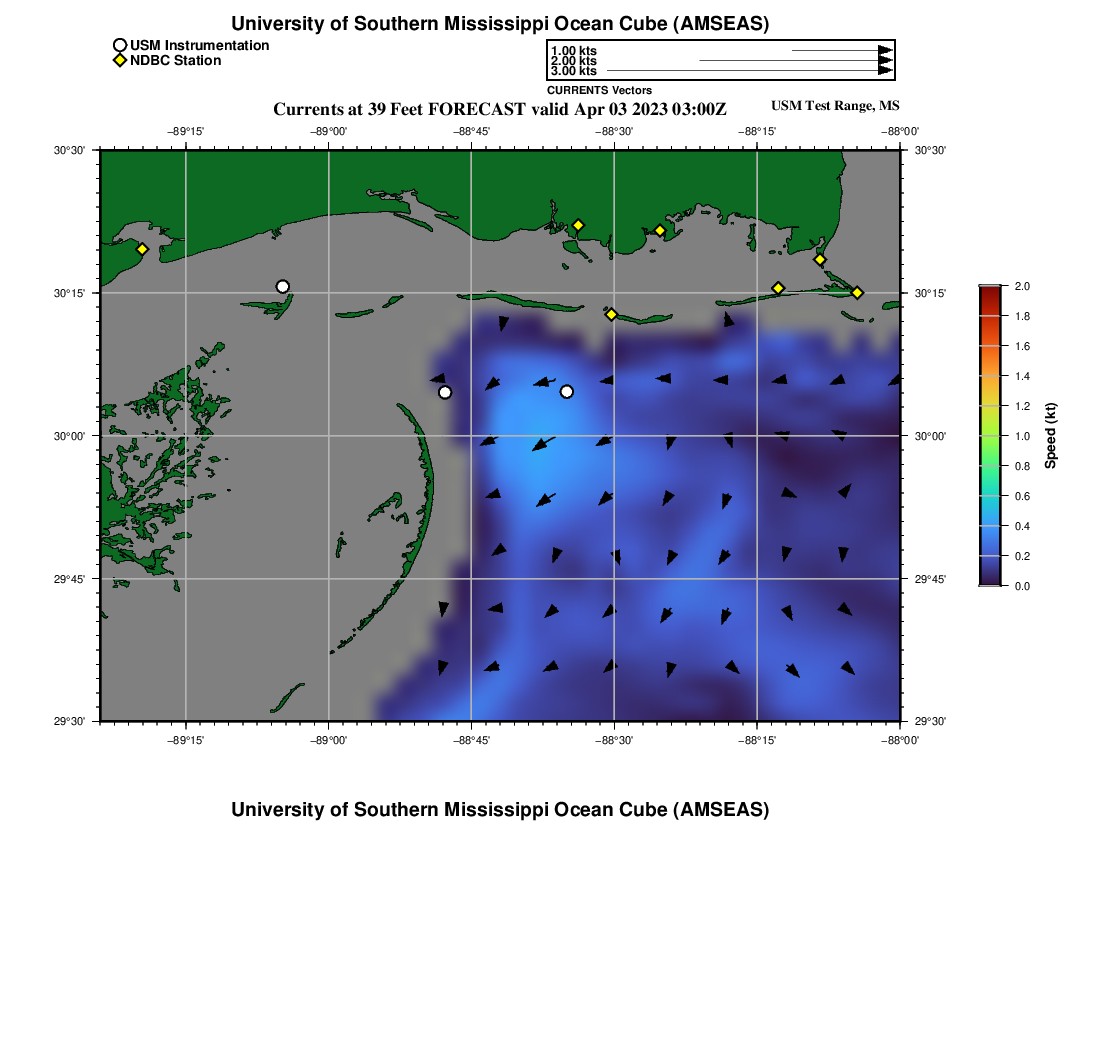 University of Southern Mississippi Ocean Cube (AMSEAS)

USM Instrumentation
NDBC Station

1.00 kts
2.00 kts
3.00 kts
CURRENTS Vectors

Currents at 39 Feet FORECAST valid Apr 03 2023 03:00Z

USM Test Range, MS

−89°15' −89°00' −88°45' −88°30' −88°15' −88°00'

30°30'
30°15'
30°00'
29°45'
29°30'

30°30'
30°15'
30°00'
29°45'
29°30'

−89°15' −89°00' −88°45' −88°30' −88°15' −88°00'

2.0
1.8
1.6
1.4
1.2
1.0
0.8
0.6
0.4
0.2
0.0
Speed (kt)

University of Southern Mississippi Ocean Cube (AMSEAS)